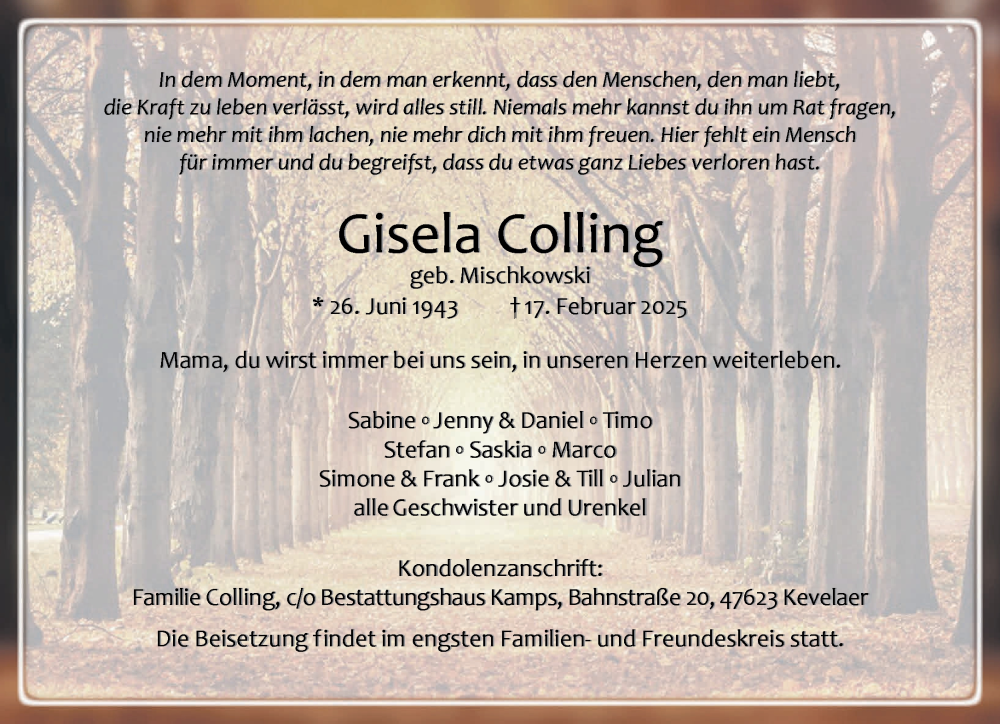 In dem Moment, in dem man erkennt, dass den Menschen, den man liebt, die Kraft zu leben verlässt, wird alles still. Niemals mehr kannst du ihn um Rat fragen, nie mehr mit ihm lachen, nie mehr dich mit ihm freuen. Hier fehlt ein Mensch für immer und du begreifst, dass du etwas ganz Liebes verloren hast.

Gisela Colling
geb. Mischkowski
* 26. Juni 1943 † 17. Februar 2025

Mama, du wirst immer bei uns sein, in unseren Herzen weiterleben.

Sabine ◦ Jenny & Daniel ◦ Timo
Stefan ◦ Saskia ◦ Marco
Simone & Frank ◦ Josie & Till ◦ Julian
alle Geschwister und Urenkel

Kondolenzanschrift:
Familie Colling, c/o Bestattungshaus Kamps, Bahnstraße 20, 47623 Kevelaer

Die Beisetzung findet im engsten Familien- und Freundeskreis statt.